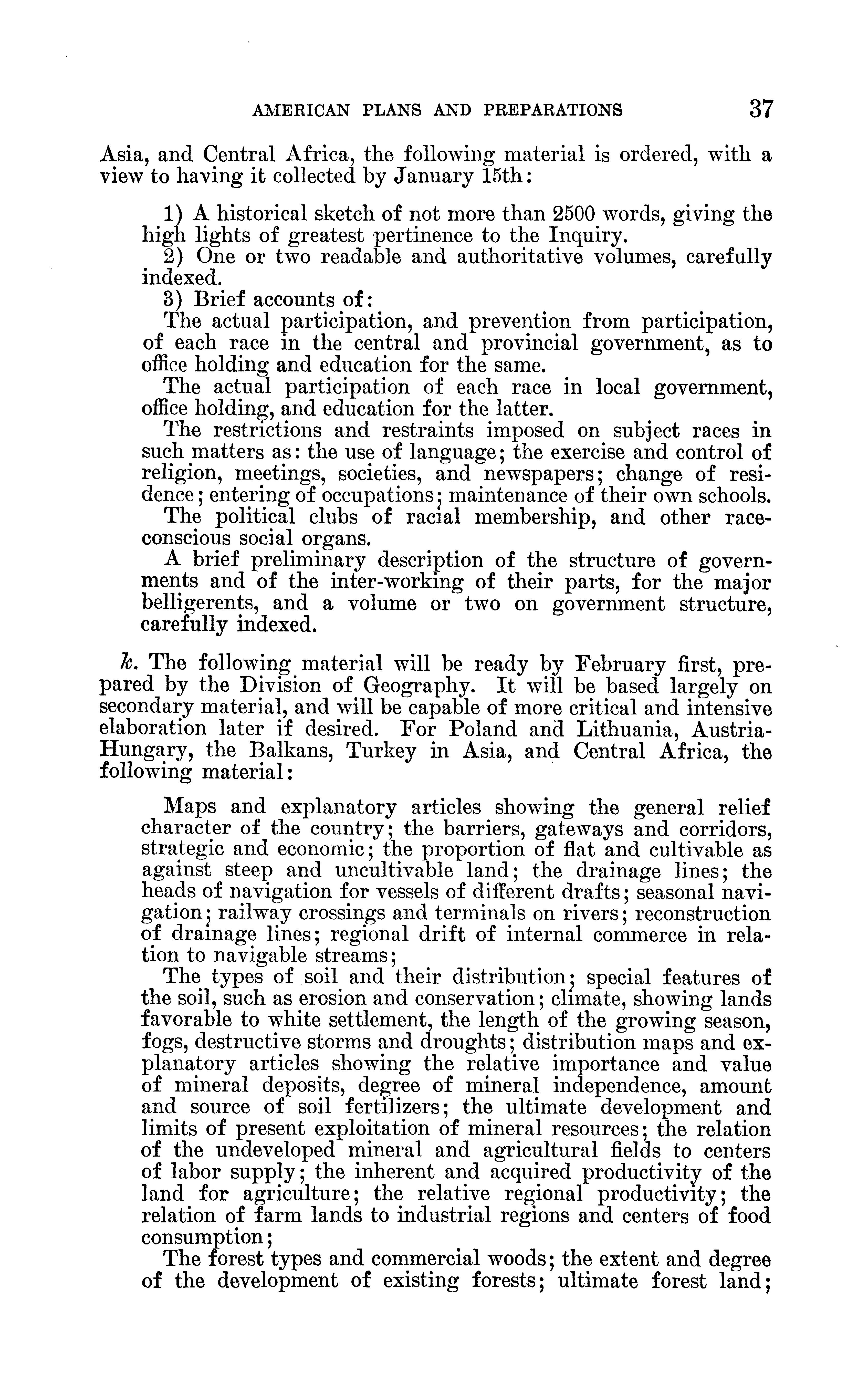 AMERICAN PLANS AND PREPARATIONS 37

Asia, and Central Africa, the following material is ordered, with a view to having it collected by January 15th:

1) A historical sketch of not more than 2500 words, giving the high lights of greatest pertinence to the Inquiry.
2) One or two readable and authoritative volumes, carefully indexed.
3) Brief accounts of:
The actual participation, and prevention from participation, of each race in the central and provincial government, as to office holding and education for the same.
The actual participation of each race in local government, office holding, and education for the latter.
The restrictions and restraints imposed on subject races in such matters as: the use of language; the exercise and control of religion, meetings, societies, and newspapers; change of residence; entering of occupations; maintenance of their own schools.
The political clubs of racial membership, and other race-conscious social organs.
A brief preliminary description of the structure of governments and of the inter-working of their parts, for the major belligerents, and a volume or two on government structure, carefully indexed.

k. The following material will be ready by February first, prepared by the Division of Geography. It will be based largely on secondary material, and will be capable of more critical and intensive elaboration later if desired. For Poland and Lithuania, Austria-Hungary, the Balkans, Turkey in Asia, and Central Africa, the following material:

Maps and explanatory articles showing the general relief character of the country; the barriers, gateways and corridors, strategic and economic; the proportion of flat and cultivable as against steep and uncultivable land; the drainage lines; the heads of navigation for vessels of different drafts; seasonal navigation; railway crossings and terminals on rivers; reconstruction of drainage lines; regional drift of internal commerce in relation to navigable streams;
The types of soil and their distribution; special features of the soil, such as erosion and conservation; climate, showing lands favorable to white settlement, the length of the growing season, fogs, destructive storms and droughts; distribution maps and explanatory articles showing the relative importance and value of mineral deposits, degree of mineral independence, amount and source of soil fertilizers; the ultimate development and limits of present exploitation of mineral resources; the relation of the undeveloped mineral and agricultural fields to centers of labor supply; the inherent and acquired productivity of the land for agriculture; the relative regional productivity; the relation of farm lands to industrial regions and centers of food consumption;
The forest types and commercial woods; the extent and degree of the development of existing forests; ultimate forest land;